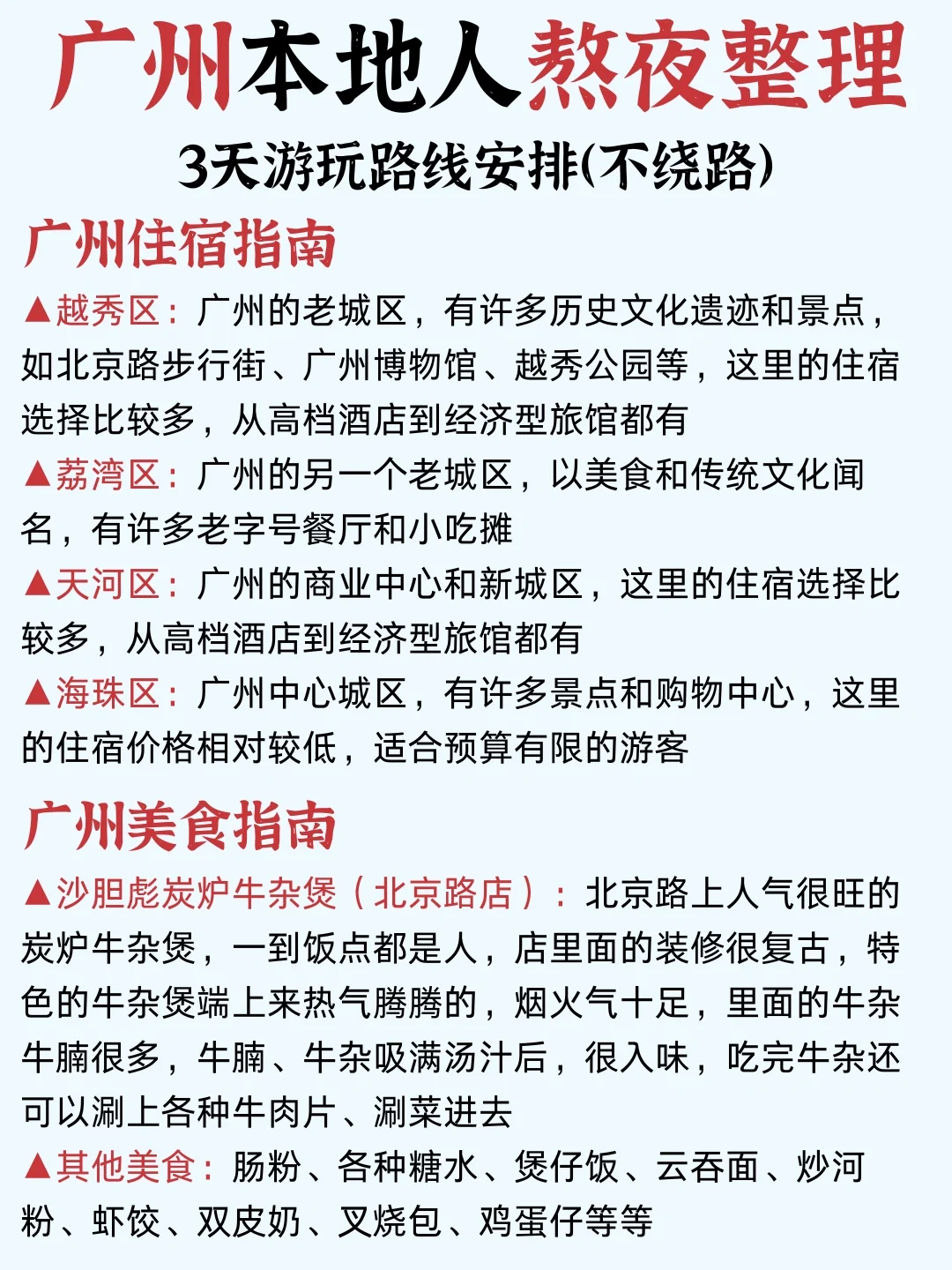 广州本地人熬夜整理
3天游玩路线安排(不绕路)

广州住宿指南

▲越秀区：广州的老城区，有许多历史文化遗迹和景点，如北京路步行街、广州博物馆、越秀公园等，这里的住宿选择比较多，从高档酒店到经济型旅馆都有

▲荔湾区：广州的另一个老城区，以美食和传统文化闻名，有许多老字号餐厅和小吃摊

▲天河区：广州的商业中心和新城区，这里的住宿选择比较多，从高档酒店到经济型旅馆都有

▲海珠区：广州中心城区，有许多景点和购物中心，这里的住宿价格相对较低，适合预算有限的游客

广州美食指南

▲沙胆彪炭炉牛杂煲（北京路店）：北京路上人气很旺的炭炉牛杂煲，一到饭点都是人，店里面的装修很复古，特色的牛杂煲端上来热气腾腾的，烟火气十足，里面的牛杂牛腩很多，牛腩、牛杂吸满汤汁后，很入味，吃完牛杂还可以涮上各种牛肉片、涮菜进去

▲其他美食：肠粉、各种糖水、煲仔饭、云吞面、炒河粉、虾饺、双皮奶、叉烧包、鸡蛋仔等等